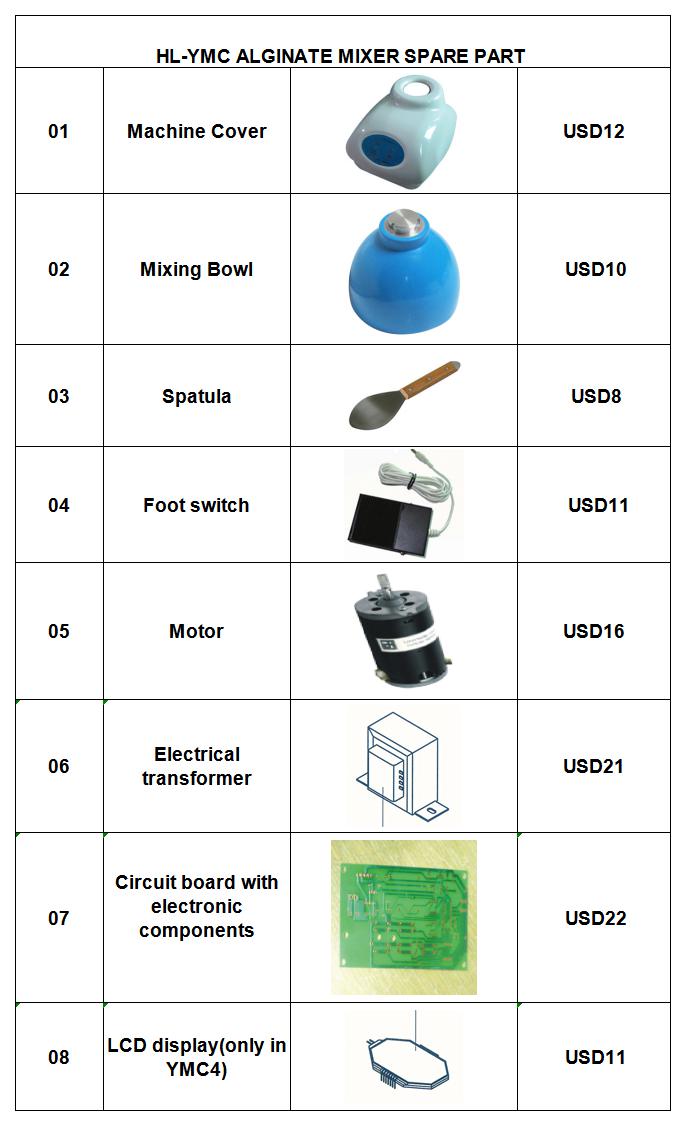 HL-YMC ALGINATE MIXER SPARE PART

| 01 | Machine Cover | | USD12 |
|---|---|---|---|
| 02 | Mixing Bowl | | USD10 |
| 03 | Spatula | | USD8 |
| 04 | Foot switch | | USD11 |
| 05 | Motor | | USD16 |
| 06 | Electrical transformer | | USD21 |
| 07 | Circuit board with electronic components | | USD22 |
| 08 | LCD display(only in YMC4) | | USD11 |